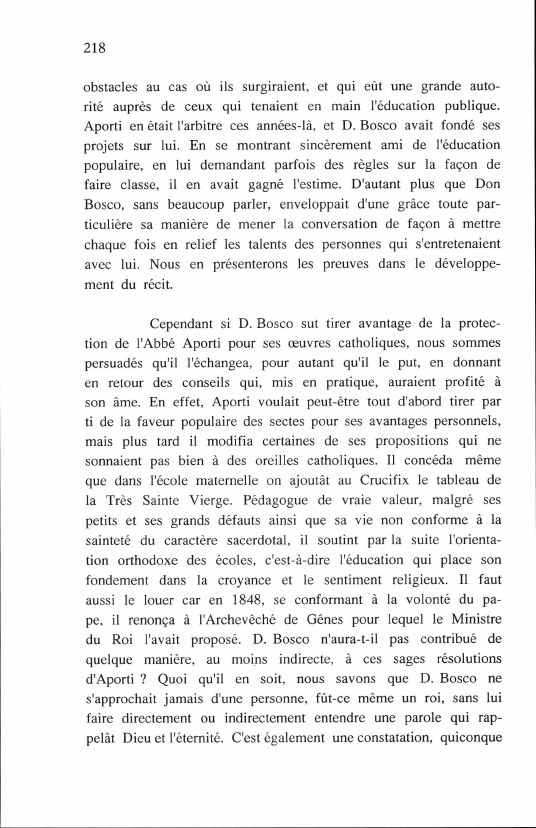 218

obstacles au cas où ils surgiraient, et qui eût une grande autorité auprès de ceux qui tenaient en main l'éducation publique. Aporti en était l'arbitre ces années-là, et D. Bosco avait fondé ses projets sur lui. En se montrant sincèrement ami de l'éducation populaire, en lui demandant parfois des règles sur la façon de faire classe, il en avait gagné l'estime. D'autant plus que Don Bosco, sans beaucoup parler, enveloppait d'une grâce toute particulière sa manière de mener la conversation de façon à mettre chaque fois en relief les talents des personnes qui s'entretenaient avec lui. Nous en présenterons les preuves dans le développement du récit.

Cependant si D. Bosco sut tirer avantage de la protection de l'Abbé Aporti pour ses œuvres catholiques, nous sommes persuadés qu'il l'échangea, pour autant qu'il le put, en donnant en retour des conseils qui, mis en pratique, auraient profité à son âme. En effet, Aporti voulait peut-être tout d'abord tirer par ti de la faveur populaire des sectes pour ses avantages personnels, mais plus tard il modifia certaines de ses propositions qui ne sonnaient pas bien à des oreilles catholiques. Il concéda même que dans l'école maternelle on ajoutât au Crucifix le tableau de la Très Sainte Vierge. Pédagogue de vraie valeur, malgré ses petits et ses grands défauts ainsi que sa vie non conforme à la sainteté du caractère sacerdotal, il soutint par la suite l'orientation orthodoxe des écoles, c'est-à-dire l'éducation qui place son fondement dans la croyance et le sentiment religieux. Il faut aussi le louer car en 1848, se conformant à la volonté du pape, il renonça à l'Archevêché de Gênes pour lequel le Ministre du Roi l'avait proposé. D. Bosco n'aura-t-il pas contribué de quelque manière, au moins indirecte, à ces sages résolutions d'Aporti ? Quoi qu'il en soit, nous savons que D. Bosco ne s'approchait jamais d'une personne, fût-ce même un roi, sans lui faire directement ou indirectement entendre une parole qui rappelât Dieu et l'éternité. C'est également une constatation, quiconque